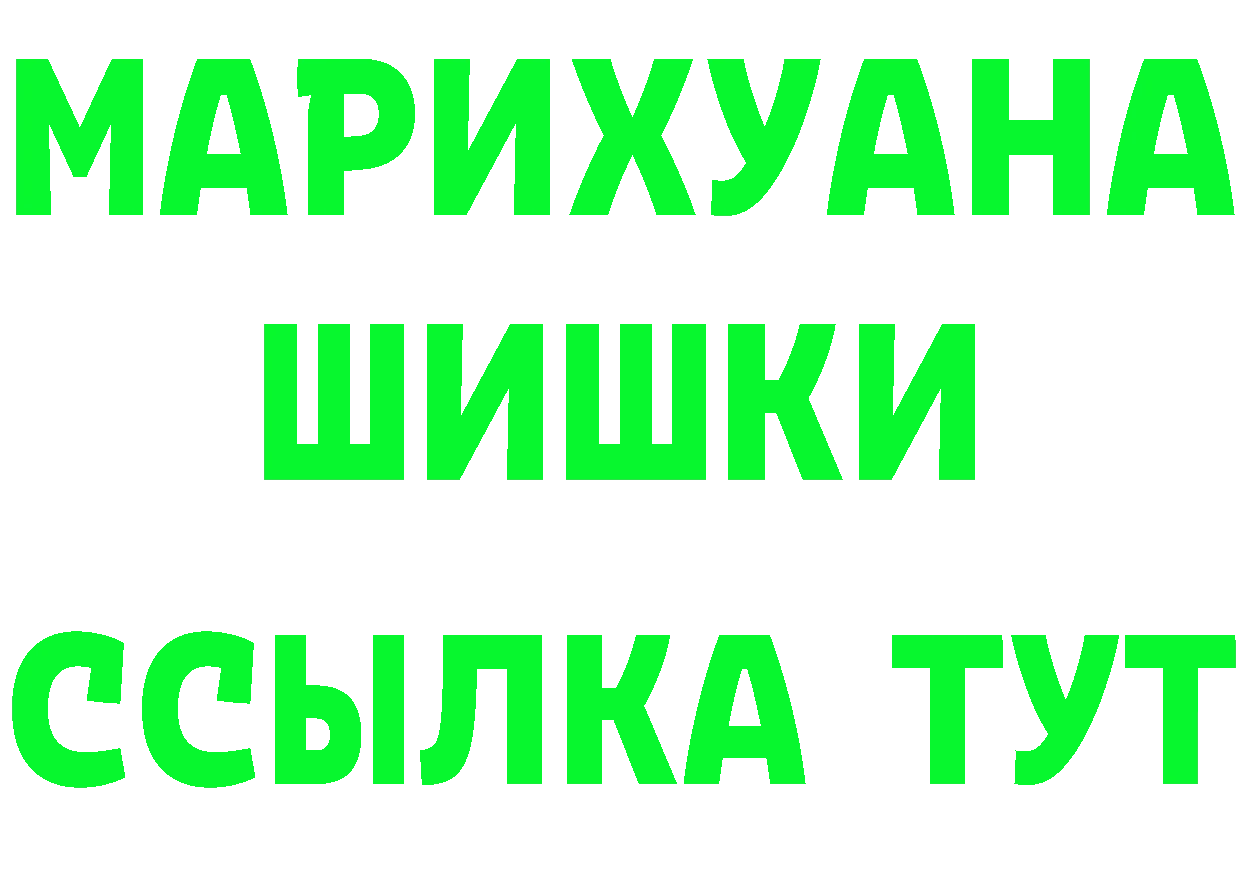 МАРИХУАНА
ШИШКИ
ССЫЛКА ТУТ